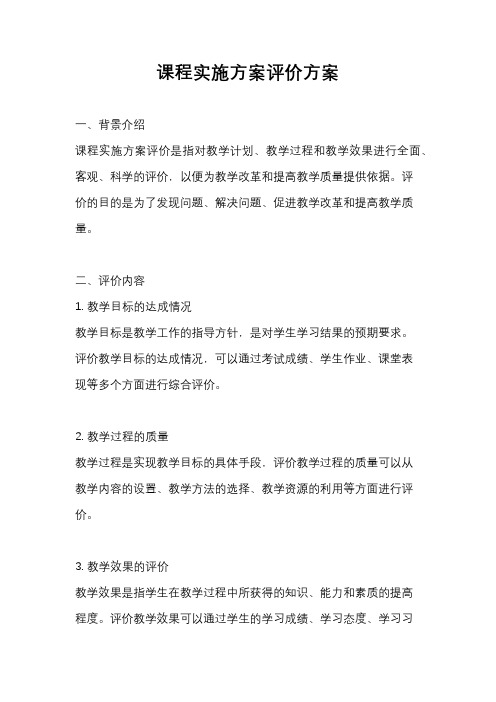 课程实施方案评价方案

一、背景介绍

课程实施方案评价是指对教学计划、教学过程和教学效果进行全面、客观、科学的评价，以便为教学改革和提高教学质量提供依据。评价的目的是为了发现问题、解决问题、促进教学改革和提高教学质量。

二、评价内容

1. 教学目标的达成情况

教学目标是教学工作的指导方针，是对学生学习结果的预期要求。评价教学目标的达成情况，可以通过考试成绩、学生作业、课堂表现等多个方面进行综合评价。

2. 教学过程的质量

教学过程是实现教学目标的具体手段，评价教学过程的质量可以从教学内容的设置、教学方法的选择、教学资源的利用等方面进行评价。

3. 教学效果的评价

教学效果是指学生在教学过程中所获得的知识、能力和素质的提高程度。评价教学效果可以通过学生的学习成绩、学习态度、学习习